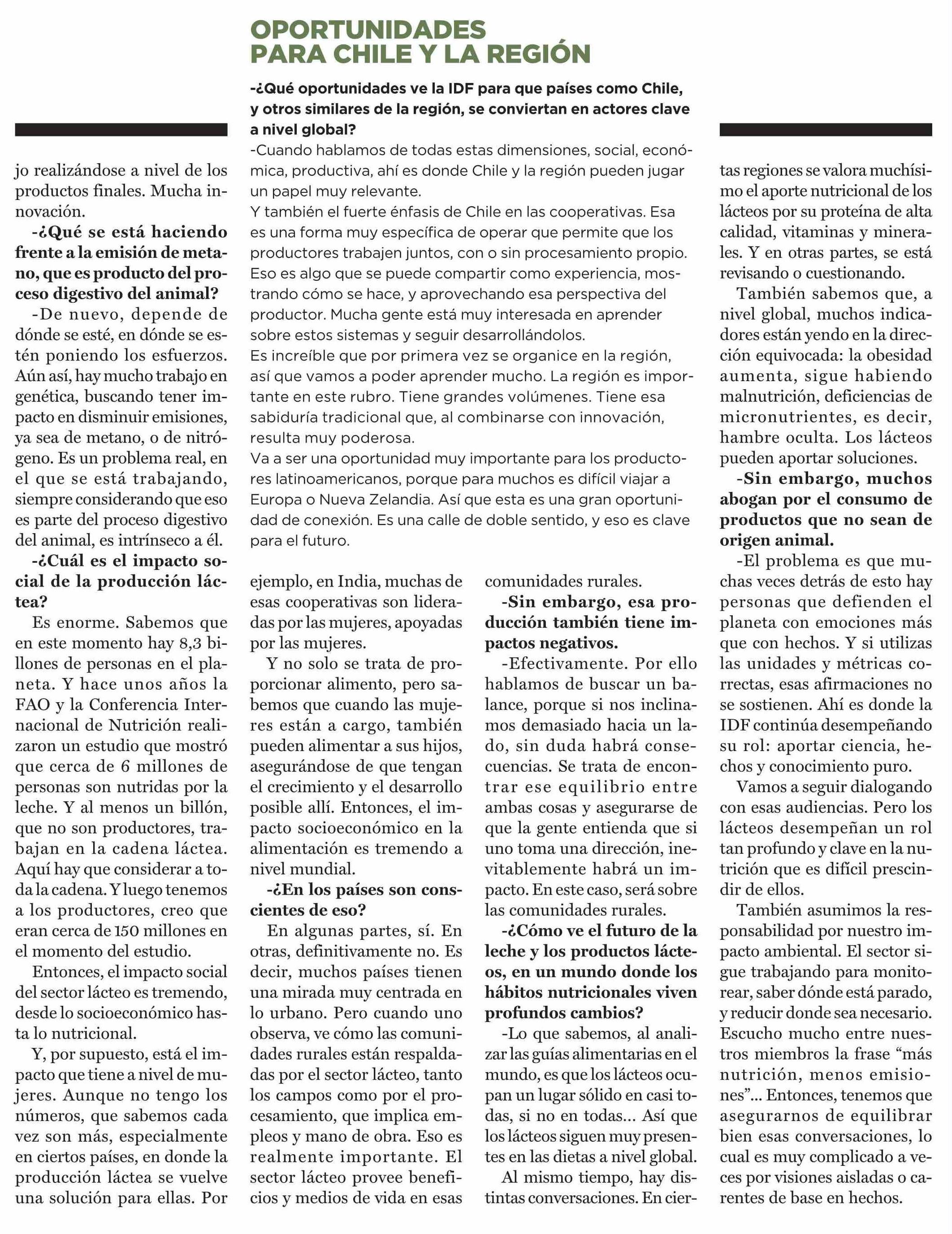 jo realizándose a nivel de los productos finales. Mucha innovación.

-¿Qué se está haciendo frente a la emisión de metano, que es producto del proceso digestivo del animal?

-De nuevo, depende de dónde se esté, en dónde se estén poniendo los esfuerzos. Aún así, hay mucho trabajo en genética, buscando tener impacto en disminuir emisiones, ya sea de metano, o de nitrógeno. Es un problema real, en el que se está trabajando, siempre considerando que eso es parte del proceso digestivo del animal, es intrínseco a él.

-¿Cuál es el impacto social de la producción láctea?

Es enorme. Sabemos que en este momento hay 8,3 billones de personas en el planeta. Y hace unos años la FAO y la Conferencia Internacional de Nutrición realizaron un estudio que mostró que cerca de 6 millones de personas son nutridas por la leche. Y al menos un billón, que no son productores, trabajan en la cadena láctea. Aquí hay que considerar a toda la cadena. Y luego tenemos a los productores, creo que eran cerca de 150 millones en el momento del estudio.

Entonces, el impacto social del sector lácteo es tremendo, desde lo socioeconómico hasta lo nutricional.

Y, por supuesto, está el impacto que tiene a nivel de mujeres. Aunque no tengo los números, que sabemos cada vez son más, especialmente en ciertos países, en donde la producción láctea se vuelve una solución para ellas. Por

OPORTUNIDADES PARA CHILE Y LA REGIÓN

-¿Qué oportunidades ve la IDF para que países como Chile, y otros similares de la región, se conviertan en actores clave a nivel global?
-Cuando hablamos de todas estas dimensiones, social, económica, productiva, ahí es donde Chile y la región pueden jugar un papel muy relevante.
Y también el fuerte énfasis de Chile en las cooperativas. Esa es una forma muy específica de operar que permite que los productores trabajen juntos, con o sin procesamiento propio. Eso es algo que se puede compartir como experiencia, mostrando cómo se hace, y aprovechando esa perspectiva del productor. Mucha gente está muy interesada en aprender sobre estos sistemas y seguir desarrollándolos.
Es increíble que por primera vez se organice en la región, así que vamos a poder aprender mucho. La región es importante en este rubro. Tiene grandes volúmenes. Tiene esa sabiduría tradicional que, al combinarse con innovación, resulta muy poderosa.
Va a ser una oportunidad muy importante para los productores latinoamericanos, porque para muchos es difícil viajar a Europa o Nueva Zelandia. Así que esta es una gran oportunidad de conexión. Es una calle de doble sentido, y eso es clave para el futuro.

ejemplo, en India, muchas de esas cooperativas son lideradas por las mujeres, apoyadas por las mujeres.

Y no solo se trata de proporcionar alimento, pero sabemos que cuando las mujeres están a cargo, también pueden alimentar a sus hijos, asegurándose de que tengan el crecimiento y el desarrollo posible allí. Entonces, el impacto socioeconómico en la alimentación es tremendo a nivel mundial.

-¿En los países son conscientes de eso?

En algunas partes, sí. En otras, definitivamente no. Es decir, muchos países tienen una mirada muy centrada en lo urbano. Pero cuando uno observa, ve cómo las comunidades rurales están respaldadas por el sector lácteo, tanto los campos como por el procesamiento, que implica empleos y mano de obra. Eso es realmente importante. El sector lácteo provee beneficios y medios de vida en esas comunidades rurales.

-Sin embargo, esa producción también tiene impactos negativos.

-Efectivamente. Por ello hablamos de buscar un balance, porque si nos inclinamos demasiado hacia un lado, sin duda habrá consecuencias. Se trata de encontrar ese equilibrio entre ambas cosas y asegurarse de que la gente entienda que si uno toma una dirección, inevitablemente habrá un impacto. En este caso, será sobre las comunidades rurales.

-¿Cómo ve el futuro de la leche y los productos lácteos, en un mundo donde los hábitos nutricionales viven profundos cambios?

-Lo que sabemos, al analizar las guías alimentarias en el mundo, es que los lácteos ocupan un lugar sólido en casi todas, si no en todas... Así que los lácteos siguen muy presentes en las dietas a nivel global.

Al mismo tiempo, hay distintas conversaciones. En ciertas regiones se valora muchísimo el aporte nutricional de los lácteos por su proteína de alta calidad, vitaminas y minerales. Y en otras partes, se está revisando o cuestionando.

También sabemos que, a nivel global, muchos indicadores están yendo en la dirección equivocada: la obesidad aumenta, sigue habiendo malnutrición, deficiencias de micronutrientes, es decir, hambre oculta. Los lácteos pueden aportar soluciones.

-Sin embargo, muchos abogan por el consumo de productos que no sean de origen animal.

-El problema es que muchas veces detrás de esto hay personas que defienden el planeta con emociones más que con hechos. Y si utilizas las unidades y métricas correctas, esas afirmaciones no se sostienen. Ahí es donde la IDF continúa desempeñando su rol: aportar ciencia, hechos y conocimiento puro.

Vamos a seguir dialogando con esas audiencias. Pero los lácteos desempeñan un rol tan profundo y clave en la nutrición que es difícil prescindir de ellos.

También asumimos la responsabilidad por nuestro impacto ambiental. El sector sigue trabajando para monitorear, saber dónde está parado, y reducir donde sea necesario. Escucho mucho entre nuestros miembros la frase “más nutrición, menos emisiones”... Entonces, tenemos que asegurarnos de equilibrar bien esas conversaciones, lo cual es muy complicado a veces por visiones aisladas o carentes de base en hechos.